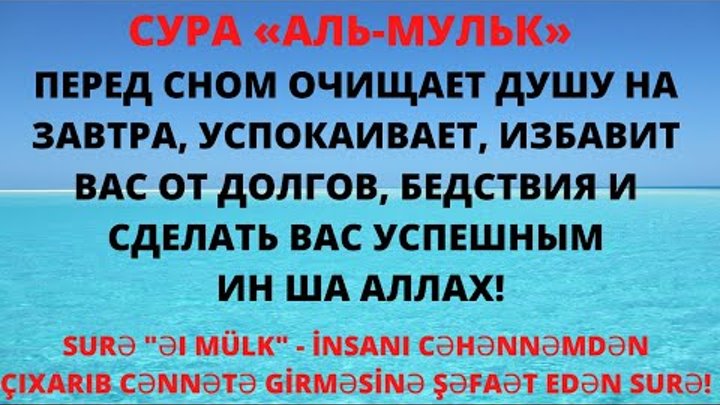 СУРА «АЛЬ-МУЛЬК»
ПЕРЕД СНОМ ОЧИЩАЕТ ДУШУ НА ЗАВТРА, УСПОКАИВАЕТ, ИЗБАВИТ ВАС ОТ ДОЛГОВ, БЕДСТВИЯ И СДЕЛАТЬ ВАС УСПЕШНЫМ ИН ША АЛЛАХ!

SURƏ "ƏI MÜLK" - İNSANI CƏHƏNNƏMDƏN ÇIXARIB CƏNNƏTƏ GİRMƏSİNƏ ŞƏFAƏT EDƏN SURƏ!